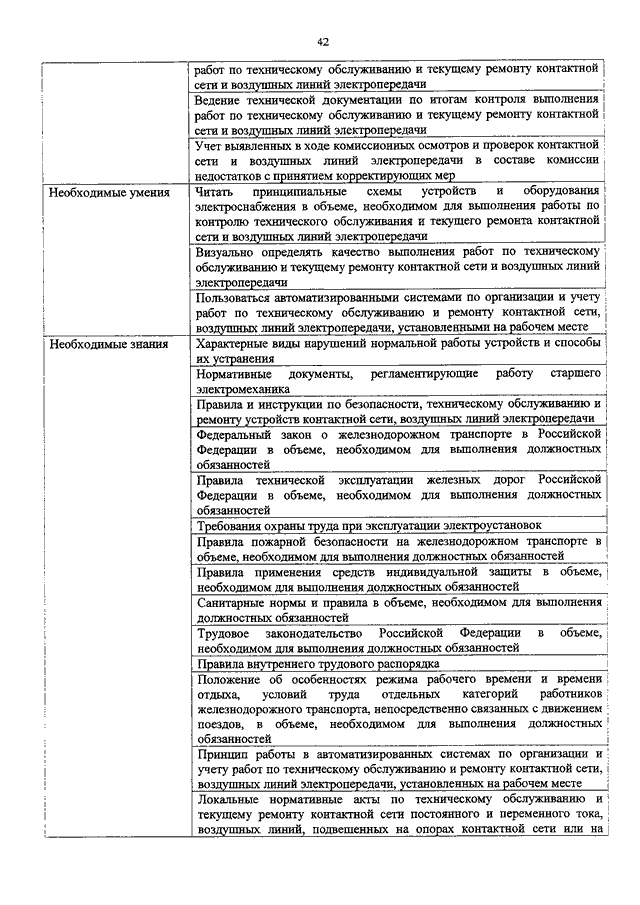 42

| | |
|---|---|
| | работ по техническому обслуживанию и текущему ремонту контактной сети и воздушных линий электропередачи |
| | Ведение технической документации по итогам контроля выполнения работ по техническому обслуживанию и текущему ремонту контактной сети и воздушных линий электропередачи |
| | Учет выявленных в ходе комиссионных осмотров и проверок контактной сети и воздушных линий электропередачи в составе комиссии недостатков с принятием корректирующих мер |
| Необходимые умения | Читать принципиальные схемы устройств и оборудования электроснабжения в объеме, необходимом для выполнения работы по контролю технического обслуживания и текущего ремонта контактной сети и воздушных линий электропередачи |
| | Визуально определять качество выполнения работ по техническому обслуживанию и текущему ремонту контактной сети и воздушных линий электропередачи |
| | Пользоваться автоматизированными системами по организации и учету работ по техническому обслуживанию и ремонту контактной сети, воздушных линий электропередачи, установленными на рабочем месте |
| Необходимые знания | Характерные виды нарушений нормальной работы устройств и способы их устранения |
| | Нормативные документы, регламентирующие работу старшего электромеханика |
| | Правила и инструкции по безопасности, техническому обслуживанию и ремонту устройств контактной сети, воздушных линий электропередачи |
| | Федеральный закон о железнодорожном транспорте в Российской Федерации в объеме, необходимом для выполнения должностных обязанностей |
| | Правила технической эксплуатации железных дорог Российской Федерации в объеме, необходимом для выполнения должностных обязанностей |
| | Требования охраны труда при эксплуатации электроустановок |
| | Правила пожарной безопасности на железнодорожном транспорте в объеме, необходимом для выполнения должностных обязанностей |
| | Правила применения средств индивидуальной защиты в объеме, необходимом для выполнения должностных обязанностей |
| | Санитарные нормы и правила в объеме, необходимом для выполнения должностных обязанностей |
| | Трудовое законодательство Российской Федерации в объеме, необходимом для выполнения должностных обязанностей |
| | Правила внутреннего трудового распорядка |
| | Положение об особенностях режима рабочего времени и времени отдыха, условий труда отдельных категорий работников железнодорожного транспорта, непосредственно связанных с движением поездов, в объеме, необходимом для выполнения должностных обязанностей |
| | Принцип работы в автоматизированных системах по организации и учету работ по техническому обслуживанию и ремонту контактной сети, воздушных линий электропередачи, установленных на рабочем месте |
| | Локальные нормативные акты по техническому обслуживанию и текущему ремонту контактной сети постоянного и переменного тока, воздушных линий, подвешенных на опорах контактной сети или на |